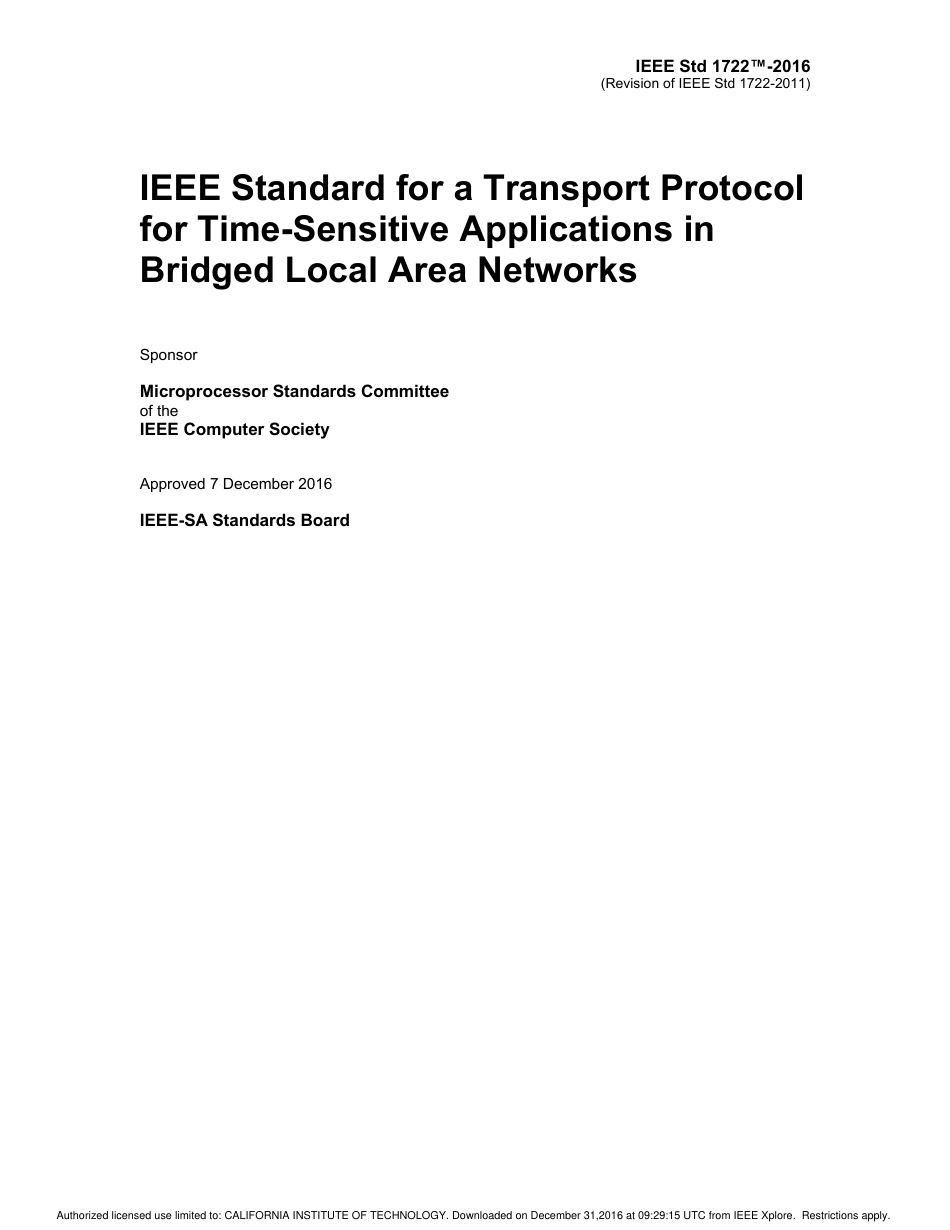 IEEE Std 1722™-2016
(Revision of IEEE Std 1722-2011)

IEEE Standard for a Transport Protocol for Time-Sensitive Applications in Bridged Local Area Networks

Sponsor

Microprocessor Standards Committee
of the
IEEE Computer Society

Approved 7 December 2016

IEEE-SA Standards Board

Authorized licensed use limited to: CALIFORNIA INSTITUTE OF TECHNOLOGY. Downloaded on December 31,2016 at 09:29:15 UTC from IEEE Xplore. Restrictions apply.